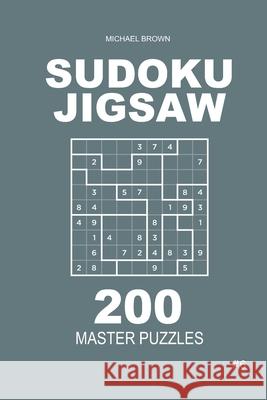 MICHAEL BROWN

SUDOKU JIGSAW

|   |   |   |   | 3 | 7 | 4 |   |   |
|---|---|---|---|---|---|---|---|---|
|   | 2 |   |   | 9 |   |   |   | 7 |
|   |   |   |   |   |   |   |   |   |
|   | 3 |   | 5 | 7 |   |   | 8 | 4 |
| 8 | 4 |   |   |   |   | 1 | 9 | 3 |
| 4 | 9 |   |   |   | 8 |   |   | 1 |
|   | 1 | 4 |   | 8 | 3 |   |   |   |
|   | 6 |   | 7 | 2 | 4 | 8 | 3 | 9 |
| 2 | 8 |   |   |   | 9 |   | 5 |   |

200
MASTER PUZZLES

Kraina Książek